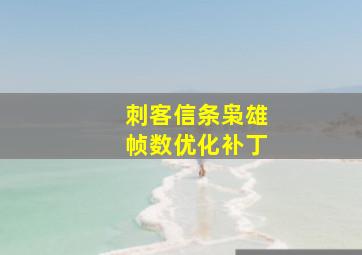 刺客信条枭雄
帧数优化补丁